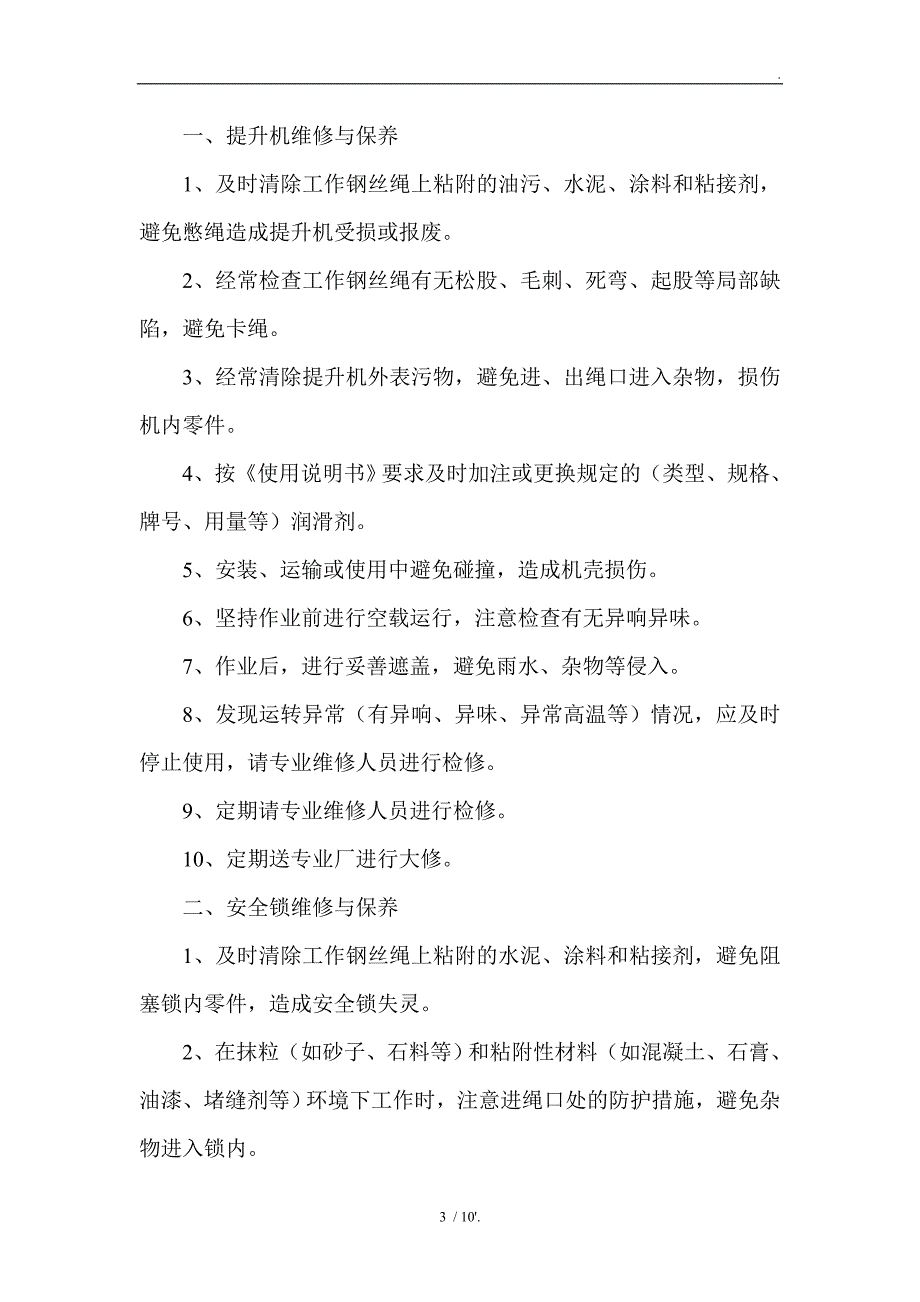 .

一、提升机维修与保养

1、及时清除工作钢丝绳上粘附的油污、水泥、涂料和粘接剂，避免憋绳造成提升机受损或报废。

2、经常检查工作钢丝绳有无松股、毛刺、死弯、起股等局部缺陷，避免卡绳。

3、经常清除提升机外表污物，避免进、出绳口进入杂物，损伤机内零件。

4、按《使用说明书》要求及时加注或更换规定的（类型、规格、牌号、用量等）润滑剂。

5、安装、运输或使用中避免碰撞，造成机壳损伤。

6、坚持作业前进行空载运行，注意检查有无异响异味。

7、作业后，进行妥善遮盖，避免雨水、杂物等侵入。

8、发现运转异常（有异响、异味、异常高温等）情况，应及时停止使用，请专业维修人员进行检修。

9、定期请专业维修人员进行检修。

10、定期送专业厂进行大修。

二、安全锁维修与保养

1、及时清除工作钢丝绳上粘附的水泥、涂料和粘接剂，避免阻塞锁内零件，造成安全锁失灵。

2、在抹粒（如砂子、石料等）和粘附性材料（如混凝土、石膏、油漆、堵缝剂等）环境下工作时，注意进绳口处的防护措施，避免杂物进入锁内。

3 / 10'.